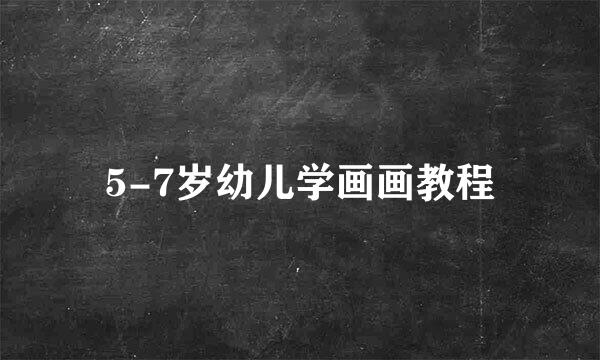 5-7岁幼儿学画画教程